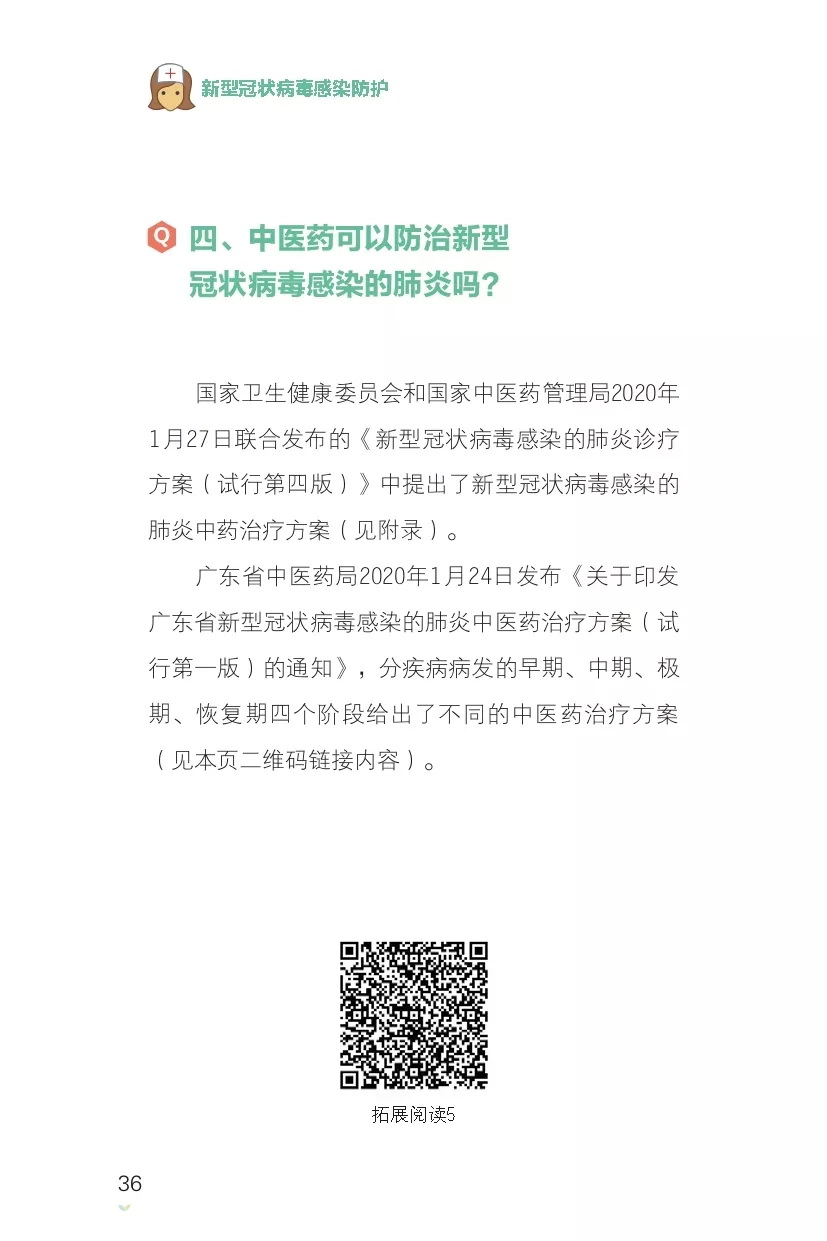 新型冠状病毒感染防护

Q 四、中医药可以防治新型冠状病毒感染的肺炎吗？

国家卫生健康委员会和国家中医药管理局2020年1月27日联合发布的《新型冠状病毒感染的肺炎诊疗方案（试行第四版）》中提出了新型冠状病毒感染的肺炎中药治疗方案（见附录）。

广东省中医药局2020年1月24日发布《关于印发广东省新型冠状病毒感染的肺炎中医药治疗方案（试行第一版）的通知》，分疾病病发的早期、中期、极期、恢复期四个阶段给出了不同的中医药治疗方案（见本页二维码链接内容）。

拓展阅读5

36